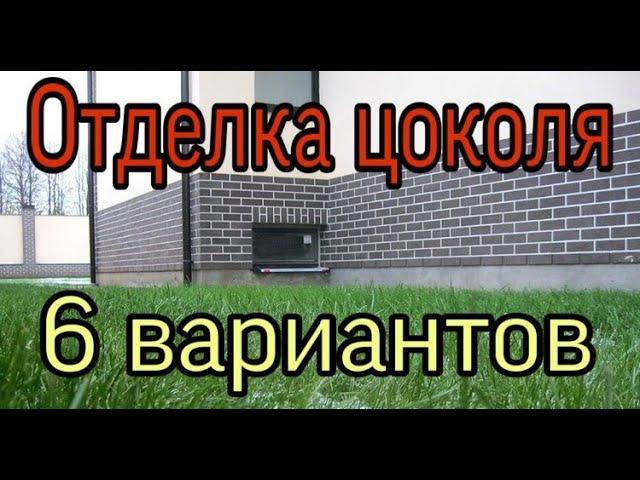 Отделка цоколя

6 вариантов